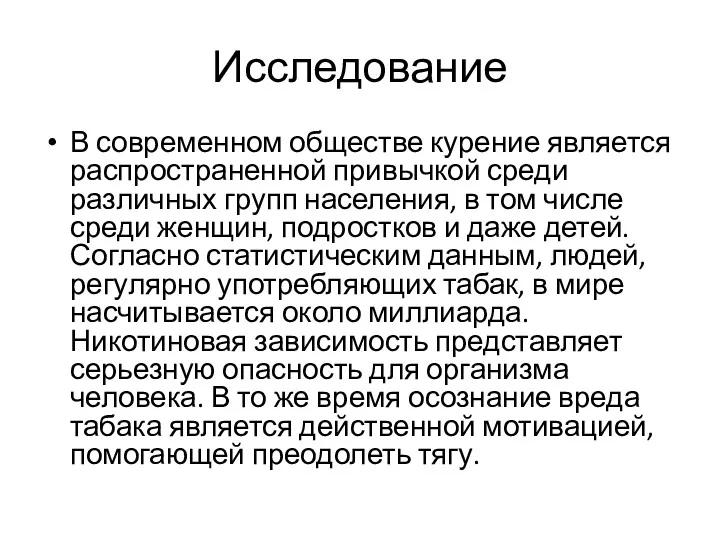 Исследование

• В современном обществе курение является распространенной привычкой среди различных групп населения, в том числе среди женщин, подростков и даже детей. Согласно статистическим данным, людей, регулярно употребляющих табак, в мире насчитывается около миллиарда. Никотиновая зависимость представляет серьезную опасность для организма человека. В то же время осознание вреда табака является действенной мотивацией, помогающей преодолеть тягу.